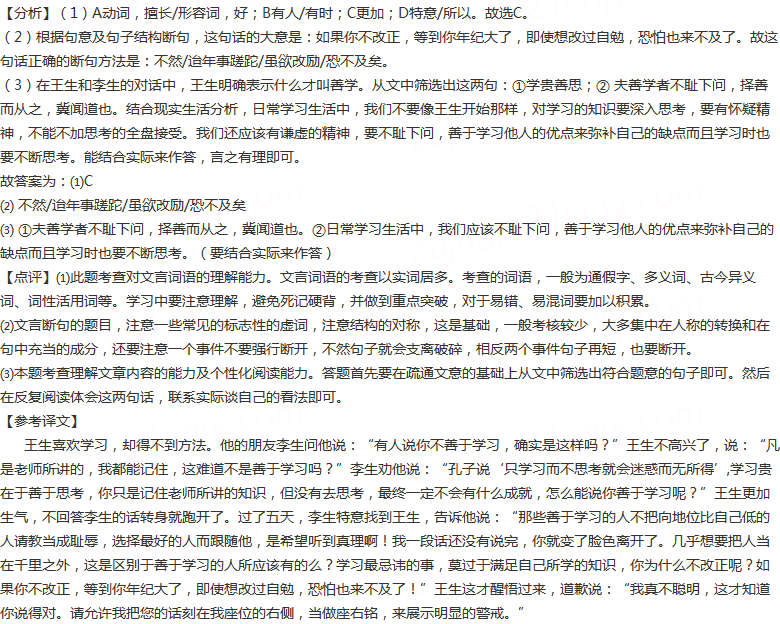 【分析】（1）A动词，擅长/形容词，好；B有人/有时；C更加；D特意/所以。故选C。
（2）根据句意及句子结构断句，这句话的大意是：如果你不改正，等到你年纪大了，即使想改过自勉，恐怕也来不及了。故这句话正确的断句方法是：不然/迨年事蹉跎/虽欲改励/恐不及矣。
（3）在王生和李生的对话中，王生明确表示什么才叫善学。从文中筛选出这两句：①学贵善思；② 夫善学者不耻下问，择善而从之，冀闻道也。结合现实生活分析，日常学习生活中，我们不要像王生开始那样，对学习的知识要深入思考，要有怀疑精神，不能不加思考的全盘接受。我们还应该有谦虚的精神，要不耻下问，善于学习他人的优点来弥补自己的缺点而且学习时也要不断思考。能结合实际来作答，言之有理即可。
故答案为：(1)C
(2) 不然/迨年事蹉跎/虽欲改励/恐不及矣
(3) ①夫善学者不耻下问，择善而从之，冀闻道也。②日常学习生活中，我们应该不耻下问，善于学习他人的优点来弥补自己的缺点而且学习时也要不断思考。（要结合实际来作答）
【点评】(1)此题考查对文言词语的理解能力。文言词语的考查以实词居多。考查的词语，一般为通假字、多义词、古今异义词、词性活用词等。学习中要注意理解，避免死记硬背，并做到重点突破，对于易错、易混词要加以积累。
(2)文言断句的题目，注意一些常见的标志性的虚词，注意结构的对称，这是基础，一般考核较少，大多集中在人称的转换和在句中充当的成分，还要注意一个事件不要强行断开，不然句子就会支离破碎，相反两个事件句子再短，也要断开。
(3)本题考查理解文章内容的能力及个性化阅读能力。答题首先要在疏通文意的基础上从文中筛选出符合题意的句子即可。然后在反复阅读体会这两句话，联系实际谈自己的看法即可。
【参考译文】
王生喜欢学习，却得不到方法。他的朋友李生问他说：“有人说你不善于学习，确实是这样吗？”王生不高兴了，说：“凡是老师所讲的，我都能记住，这难道不是善于学习吗？”李生劝他说：“孔子说‘只学习而不思考就会迷惑而无所得’,学习贵在于善于思考，你只是记住老师所讲的知识，但没有去思考，最终一定不会有什么成就，怎么能说你善于学习呢？”王生更加生气，不回答李生的话转身就跑开了。过了五天，李生特意找到王生，告诉他说：“那些善于学习的人不把向地位比自己低的人请教当成耻辱，选择最好的人而跟随他，是希望听到真理啊！我一段话还没有说完，你就变了脸色离开了。几乎想要把人当在千里之外，这是区别于善于学习的人所应该有的么？学习最忌讳的事，莫过于满足自己所学的知识，你为什么不改正呢？如果你不改正，等到你年纪大了，即使想改过自勉，恐怕也来不及了！”王生这才醒悟过来，道歉说：“我真不聪明，这才知道你说得对。请允许我把您的话刻在我座位的右侧，当做座右铭，来展示明显的警戒。”